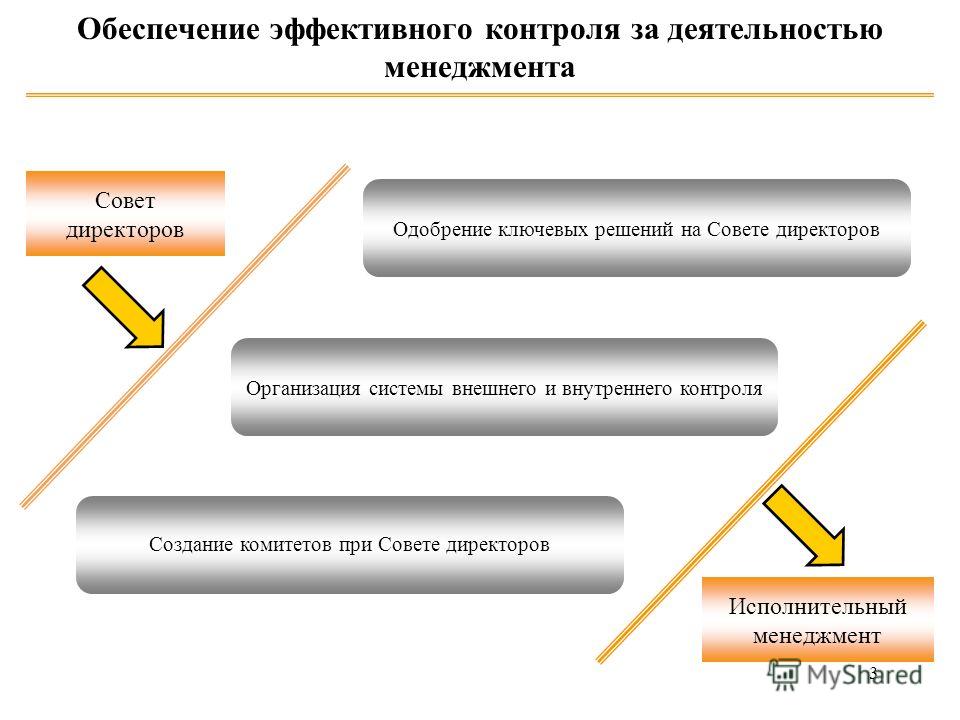 Обеспечение эффективного контроля за деятельностью менеджмента

Совет директоров

Одобрение ключевых решений на Совете директоров

Организация системы внешнего и внутреннего контроля

Создание комитетов при Совете директоров

Исполнительный менеджмент

3

MyShared